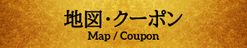 地図・クーポン
Map / Coupon